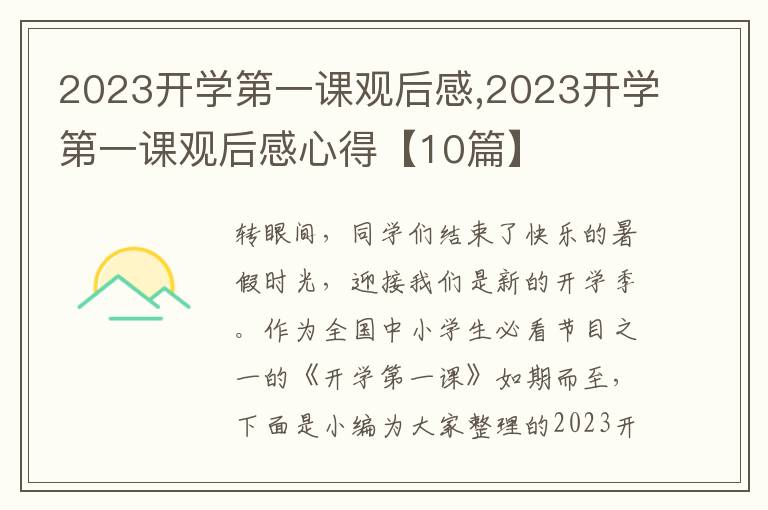 2023开学第一课观后感,2023开学第一课观后感心得【10篇】

转眼间，同学们结束了快乐的暑假时光，迎接我们是新的开学季。作为全国中小学生必看节目之一的《开学第一课》如期而至，下面是小编为大家整理的2023开